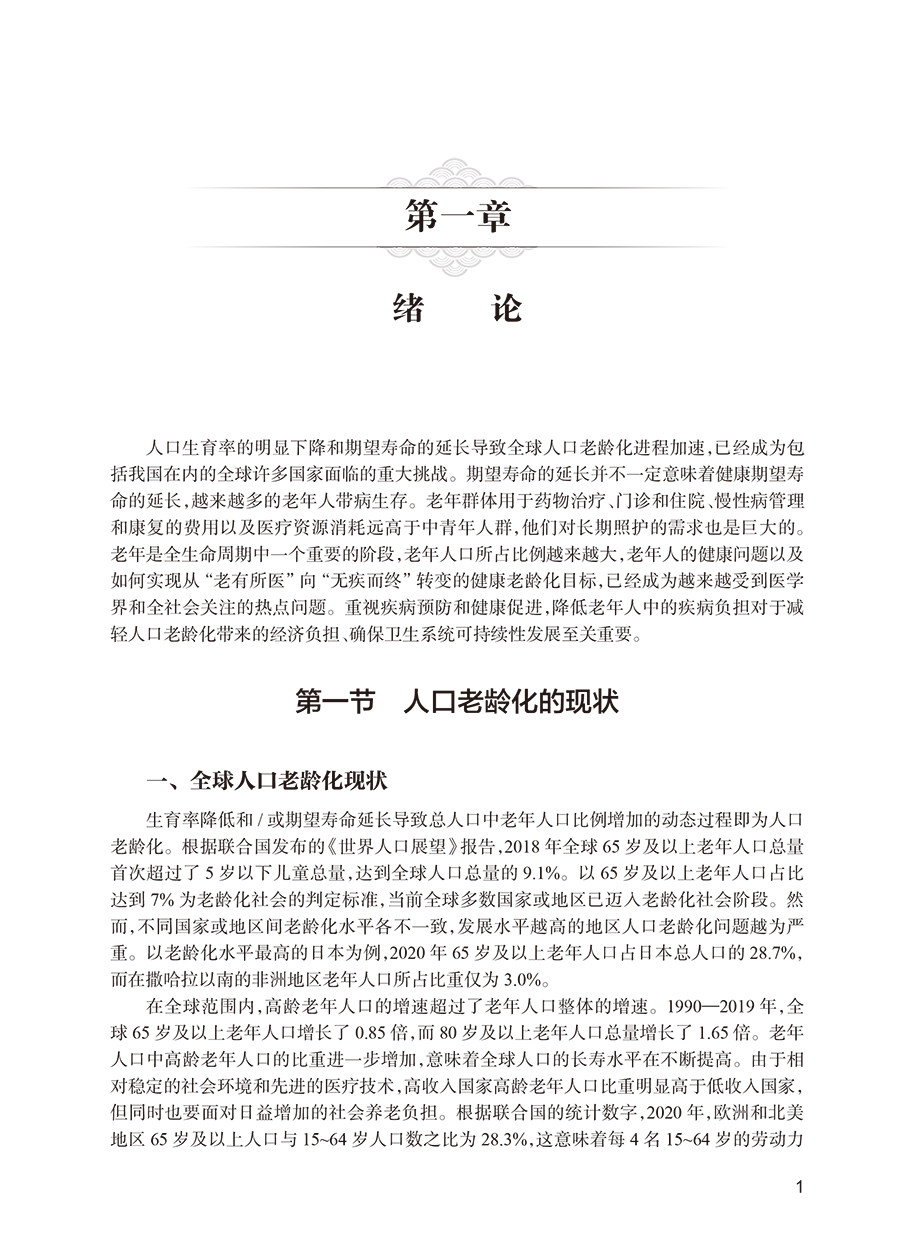 第一章

绪　论

人口生育率的明显下降和期望寿命的延长导致全球人口老龄化进程加速，已经成为包括我国在内的全球许多国家面临的重大挑战。期望寿命的延长并不一定意味着健康期望寿命的延长，越来越多的老年人带病生存。老年群体用于药物治疗、门诊和住院、慢性病管理和康复的费用以及医疗资源消耗远高于中青年人群，他们对长期照护的需求也是巨大的。老年是全生命周期中一个重要的阶段，老年人口所占比例越来越大，老年人的健康问题以及如何实现从“老有所医”向“无疾而终”转变的健康老龄化目标，已经成为越来越受到医学界和全社会关注的热点问题。重视疾病预防和健康促进，降低老年人中的疾病负担对于减轻人口老龄化带来的经济负担、确保卫生系统可持续性发展至关重要。

第一节　人口老龄化的现状

一、全球人口老龄化现状

生育率降低和/或期望寿命延长导致总人口中老年人口比例增加的动态过程即为人口老龄化。根据联合国发布的《世界人口展望》报告，2018年全球65岁及以上老年人口总量首次超过了5岁以下儿童总量，达到全球人口总量的9.1%。以65岁及以上老年人口占比达到7%为老龄化社会的判定标准，当前全球多数国家或地区已迈入老龄化社会阶段。然而，不同国家或地区间老龄化水平各不一致，发展水平越高的地区人口老龄化问题越为严重。以老龄化水平最高的日本为例，2020年65岁及以上老年人口占日本总人口的28.7%，而在撒哈拉以南的非洲地区老年人口所占比重仅为3.0%。

在全球范围内，高龄老年人口的增速超过了老年人口整体的增速。1990—2019年，全球65岁及以上老年人口增长了0.85倍，而80岁及以上老年人口总量增长了1.65倍。老年人口中高龄老年人口的比重进一步增加，意味着全球人口的长寿水平在不断提高。由于相对稳定的社会环境和先进的医疗技术，高收入国家高龄老年人口比重明显高于低收入国家，但同时也要面对日益增加的社会养老负担。根据联合国的统计数字，2020年，欧洲和北美地区65岁及以上人口与15~64岁人口数之比为28.3%，这意味着每4名15~64岁的劳动力

1